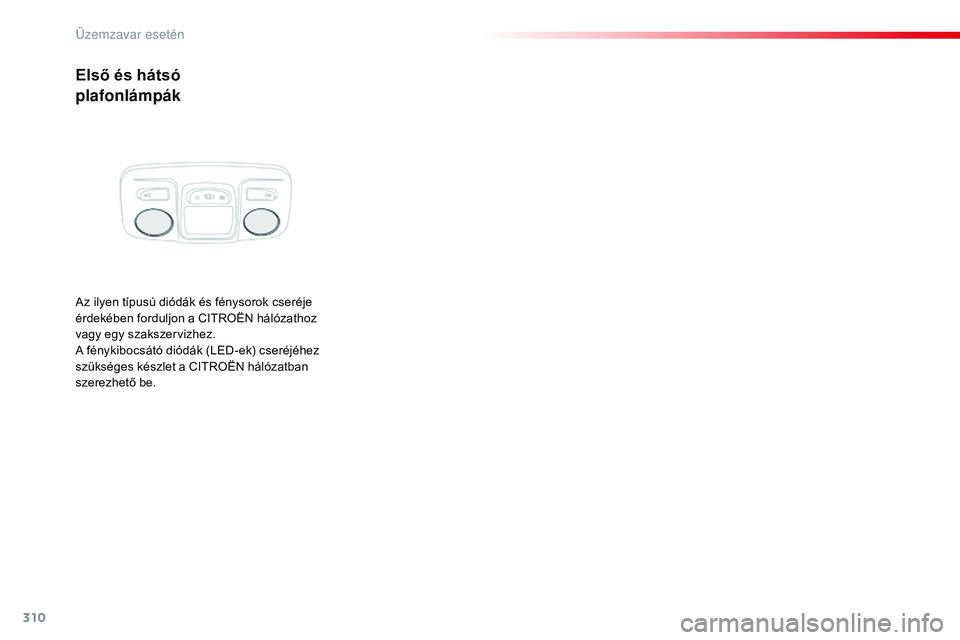 Üzemzavar esetén

Első és hátsó plafonlámpák

Az ilyen típusú diódák és fénysorok cseréje érdekében forduljon a CITROËN hálózathoz vagy egy szakszervizhez.
A fénykibocsátó diódák (LED-ek) cseréjéhez szükséges készlet a CITROËN hálózatban szerezhető be.

310

carmanualsonline.info